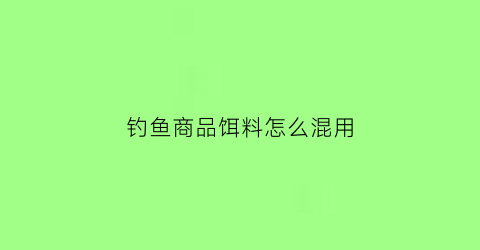 钓鱼商品饵料怎么混用